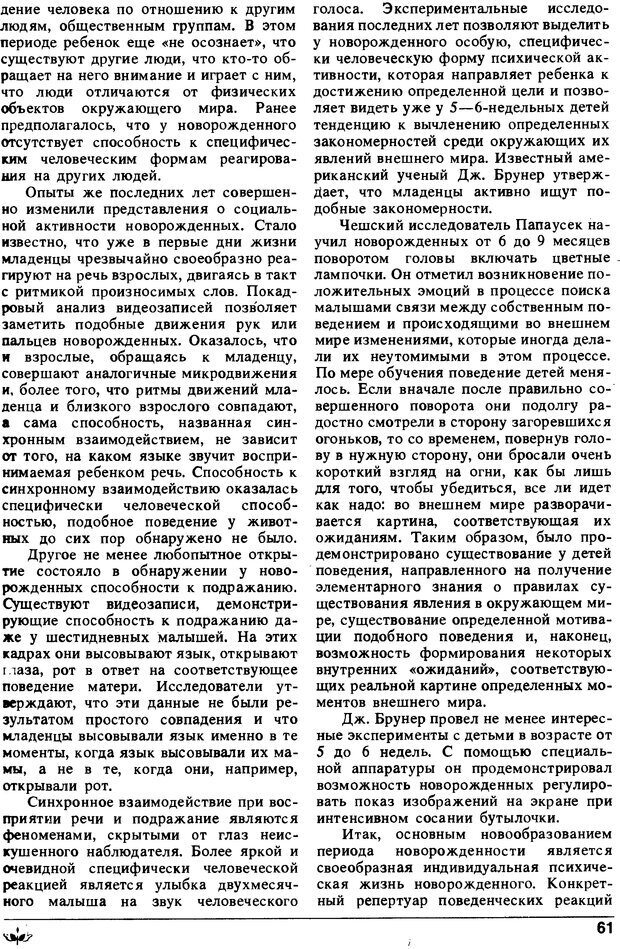 дение человека по отношению к другим людям, общественным группам. В этом периоде ребенок еще «не осознает», что существуют другие люди, что кто-то обращает на него внимание и играет с ним, что люди отличаются от физических объектов окружающего мира. Ранее предполагалось, что у новорожденного отсутствует способность к специфическим человеческим формам реагирования на других людей.

Опыты же последних лет совершенно изменили представления о социальной активности новорожденных. Стало известно, что уже в первые дни жизни младенцы чрезвычайно своеобразно реагируют на речь взрослых, двигаясь в такт с ритмикой произносимых слов. Покадровый анализ видеозаписей позволяет заметить подобные движения рук или пальцев новорожденных. Оказалось, что и взрослые, обращаясь к младенцу, совершают аналогичные микродвижения и, более того, что ритмы движений младенца и близкого взрослого совпадают, а сама способность, названная синхронным взаимодействием, не зависит от того, на каком языке звучит воспринимаемая ребенком речь. Способность к синхронному взаимодействию оказалась специфически человеческой способностью, подобное поведение у животных до сих пор обнаружено не было.

Другое не менее любопытное открытие состояло в обнаружении у новорожденных способности к подражанию. Существуют видеозаписи, демонстрирующие способность к подражанию даже у шестидневных малышей. На этих кадрах они высовывают язык, открывают глаза, рот в ответ на соответствующее поведение матери. Исследователи утверждают, что эти данные не были результатом простого совпадения и что младенцы высовывали язык именно в те моменты, когда язык высовывали их мамы, а не в те, когда они, например, открывали рот.

Синхронное взаимодействие при восприятии речи и подражание являются феноменами, скрытыми от глаз неискушенного наблюдателя. Более яркой и очевидной специфически человеческой реакцией является улыбка двухмесячного малыша на звук человеческого голоса. Экспериментальные исследования последних лет позволяют выделить у новорожденного особую, специфически человеческую форму психической активности, которая направляет ребенка к достижению определенной цели и позволяет видеть уже у 5—6-недельных детей тенденцию к вычленению определенных закономерностей среди окружающих их явлений внешнего мира. Известный американский ученый Дж. Брунер утверждает, что младенцы активно ищут подобные закономерности.

Чешский исследователь Папаусек научил новорожденных от 6 до 9 месяцев поворотом головы включать цветные лампочки. Он отметил возникновение положительных эмоций в процессе поиска малышами связи между собственным поведением и происходящими во внешнем мире изменениями, которые иногда делали их неутомимыми в этом процессе. По мере обучения поведение детей менялось. Если вначале после правильно совершенного поворота они подолгу радостно смотрели в сторону загоревшихся огоньков, то со временем, повернув голову в нужную сторону, они бросали очень короткий взгляд на огни, как бы лишь для того, чтобы убедиться, все ли идет как надо: во внешнем мире разворачивается картина, соответствующая их ожиданиям. Таким образом, было продемонстрировано существование у детей поведения, направленного на получение элементарного знания о правилах существования явления в окружающем мире, существование определенной мотивации подобного поведения и, наконец, возможность формирования некоторых внутренних «ожиданий», соответствующих реальной картине определенных моментов внешнего мира.

Дж. Брунер провел не менее интересные эксперименты с детьми в возрасте от 5 до 6 недель. С помощью специальной аппаратуры он продемонстрировал возможность новорожденных регулировать показ изображений на экране при интенсивном сосании бутылочки.

Итак, основным новообразованием периода новорожденности является своеобразная индивидуальная психическая жизнь новорожденного. Конкретный репертуар поведенческих реакций

61